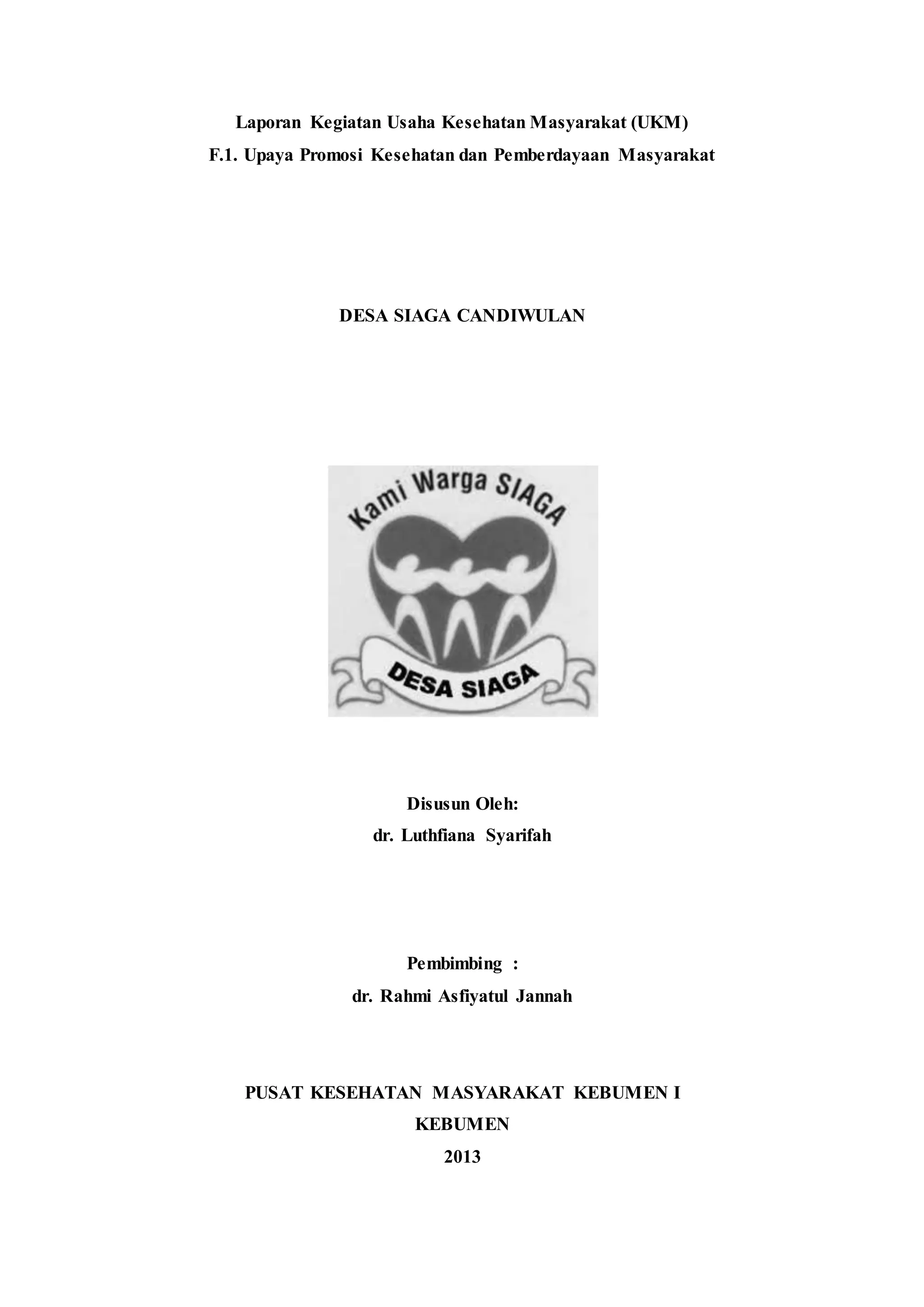 Laporan Kegiatan Usaha Kesehatan Masyarakat (UKM)
F.1. Upaya Promosi Kesehatan dan Pemberdayaan Masyarakat

DESA SIAGA CANDIWULAN

Kami Warga SIAGA

DESA SIAGA

Disusun Oleh:
dr. Luthfiana Syarifah

Pembimbing :
dr. Rahmi Asfiyatul Jannah

PUSAT KESEHATAN MASYARAKAT KEBUMEN I
KEBUMEN
2013